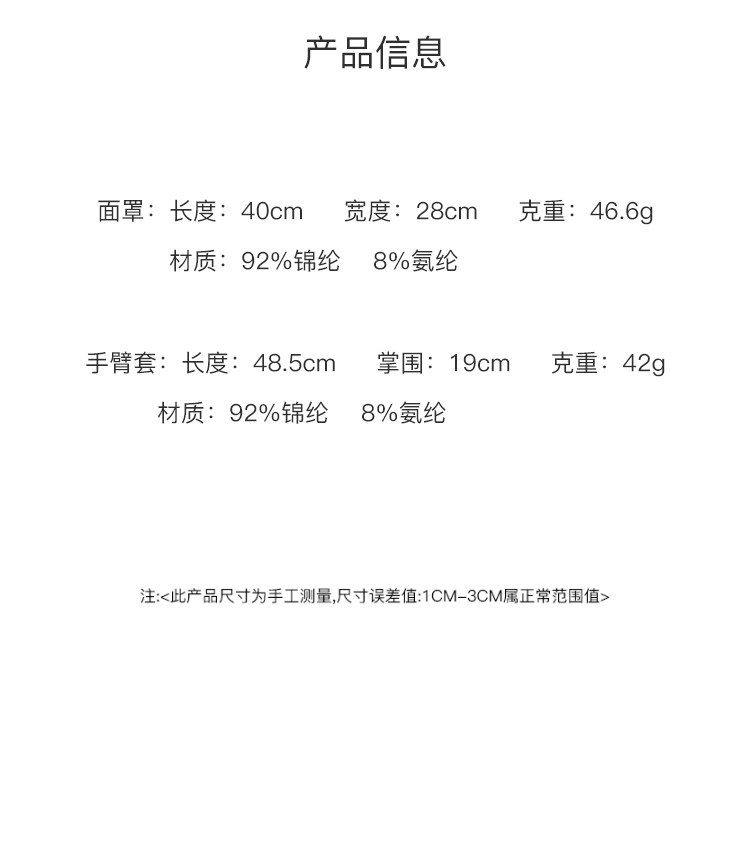 产品信息

面罩：长度：40cm　宽度：28cm　克重：46.6g
材质：92%锦纶　8%氨纶

手臂套：长度：48.5cm　掌围：19cm　克重：42g
材质：92%锦纶　8%氨纶

注:<此产品尺寸为手工测量,尺寸误差值:1CM-3CM属正常范围值>